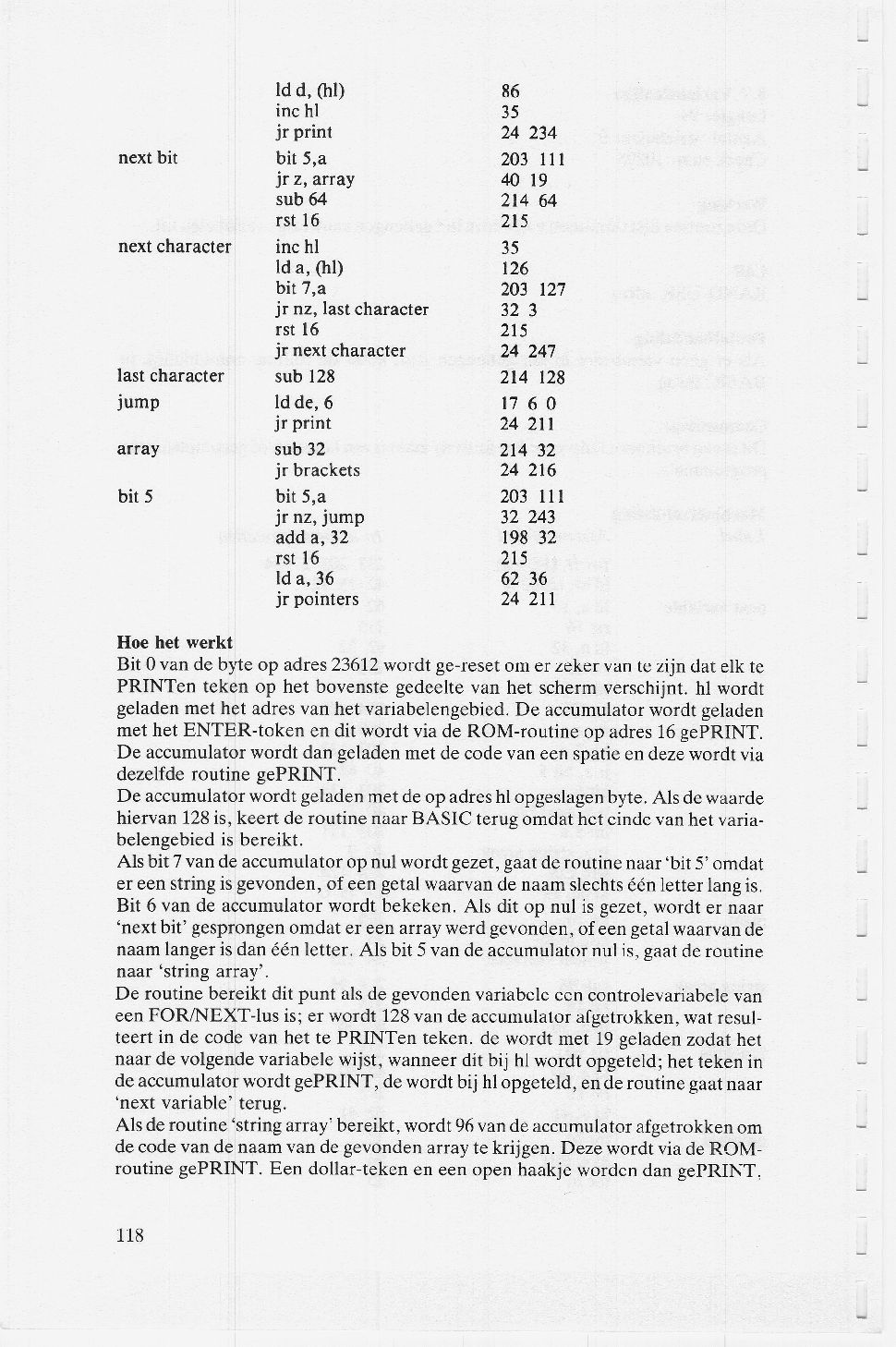 | | | |
|---|---|---|
| | ld d, (hl) | 86 |
| | inc hl | 35 |
| | jr print | 24 234 |
| next bit | bit 5,a | 203 111 |
| | jr z, array | 40 19 |
| | sub 64 | 214 64 |
| | rst 16 | 215 |
| next character | inc hl | 35 |
| | ld a, (hl) | 126 |
| | bit 7,a | 203 127 |
| | jr nz, last character | 32 3 |
| | rst 16 | 215 |
| | jr next character | 24 247 |
| last character | sub 128 | 214 128 |
| jump | ld de, 6 | 17 6 0 |
| | jr print | 24 211 |
| array | sub 32 | 214 32 |
| | jr brackets | 24 216 |
| bit 5 | bit 5,a | 203 111 |
| | jr nz, jump | 32 243 |
| | add a, 32 | 198 32 |
| | rst 16 | 215 |
| | ld a, 36 | 62 36 |
| | jr pointers | 24 211 |

Hoe het werkt
Bit 0 van de byte op adres 23612 wordt ge-reset om er zeker van te zijn dat elk te PRINTen teken op het bovenste gedeelte van het scherm verschijnt. hl wordt geladen met het adres van het variabelengebied. De accumulator wordt geladen met het ENTER-token en dit wordt via de ROM-routine op adres 16 gePRINT. De accumulator wordt dan geladen met de code van een spatie en deze wordt via dezelfde routine gePRINT.
De accumulator wordt geladen met de op adres hl opgeslagen byte. Als de waarde hiervan 128 is, keert de routine naar BASIC terug omdat het einde van het variabelengebied is bereikt.
Als bit 7 van de accumulator op nul wordt gezet, gaat de routine naar 'bit 5' omdat er een string is gevonden, of een getal waarvan de naam slechts één letter lang is. Bit 6 van de accumulator wordt bekeken. Als dit op nul is gezet, wordt er naar 'next bit' gesprongen omdat er een array werd gevonden, of een getal waarvan de naam langer is dan één letter. Als bit 5 van de accumulator nul is, gaat de routine naar 'string array'.
De routine bereikt dit punt als de gevonden variabele een controlevariabele van een FOR/NEXT-lus is; er wordt 128 van de accumulator afgetrokken, wat resulteert in de code van het te PRINTen teken. de wordt met 19 geladen zodat het naar de volgende variabele wijst, wanneer dit bij hl wordt opgeteld; het teken in de accumulator wordt gePRINT, de wordt bij hl opgeteld, en de routine gaat naar 'next variable' terug.
Als de routine 'string array' bereikt, wordt 96 van de accumulator afgetrokken om de code van de naam van de gevonden array te krijgen. Deze wordt via de ROM-routine gePRINT. Een dollar-teken en een open haakje worden dan gePRINT.

118